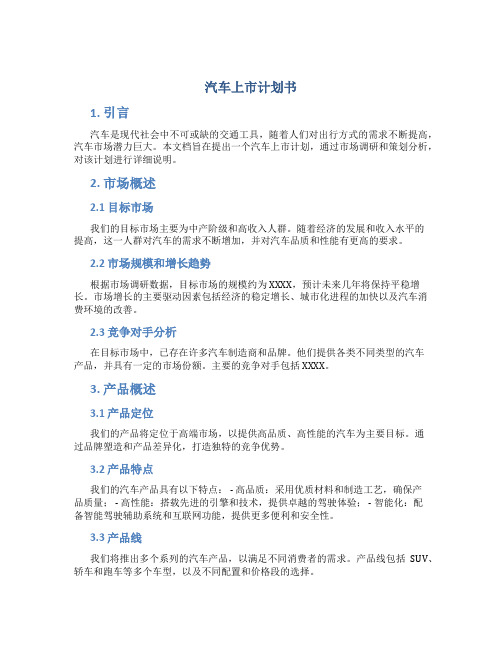 汽车上市计划书

1. 引言

汽车是现代社会中不可或缺的交通工具，随着人们对出行方式的需求不断提高，汽车市场潜力巨大。本文档旨在提出一个汽车上市计划，通过市场调研和策划分析，对该计划进行详细说明。

2. 市场概述

2.1 目标市场

我们的目标市场主要为中产阶级和高收入人群。随着经济的发展和收入水平的提高，这一人群对汽车的需求不断增加，并对汽车品质和性能有更高的要求。

2.2 市场规模和增长趋势

根据市场调研数据，目标市场的规模约为XXXX，预计未来几年将保持平稳增长。市场增长的主要驱动因素包括经济的稳定增长、城市化进程的加快以及汽车消费环境的改善。

2.3 竞争对手分析

在目标市场中，已存在许多汽车制造商和品牌。他们提供各类不同类型的汽车产品，并具有一定的市场份额。主要的竞争对手包括XXXX。

3. 产品概述

3.1 产品定位

我们的产品将定位于高端市场，以提供高品质、高性能的汽车为主要目标。通过品牌塑造和产品差异化，打造独特的竞争优势。

3.2 产品特点

我们的汽车产品具有以下特点： - 高品质：采用优质材料和制造工艺，确保产品质量； - 高性能：搭载先进的引擎和技术，提供卓越的驾驶体验； - 智能化：配备智能驾驶辅助系统和互联网功能，提供更多便利和安全性。

3.3 产品线

我们将推出多个系列的汽车产品，以满足不同消费者的需求。产品线包括 SUV、轿车和跑车等多个车型，以及不同配置和价格段的选择。